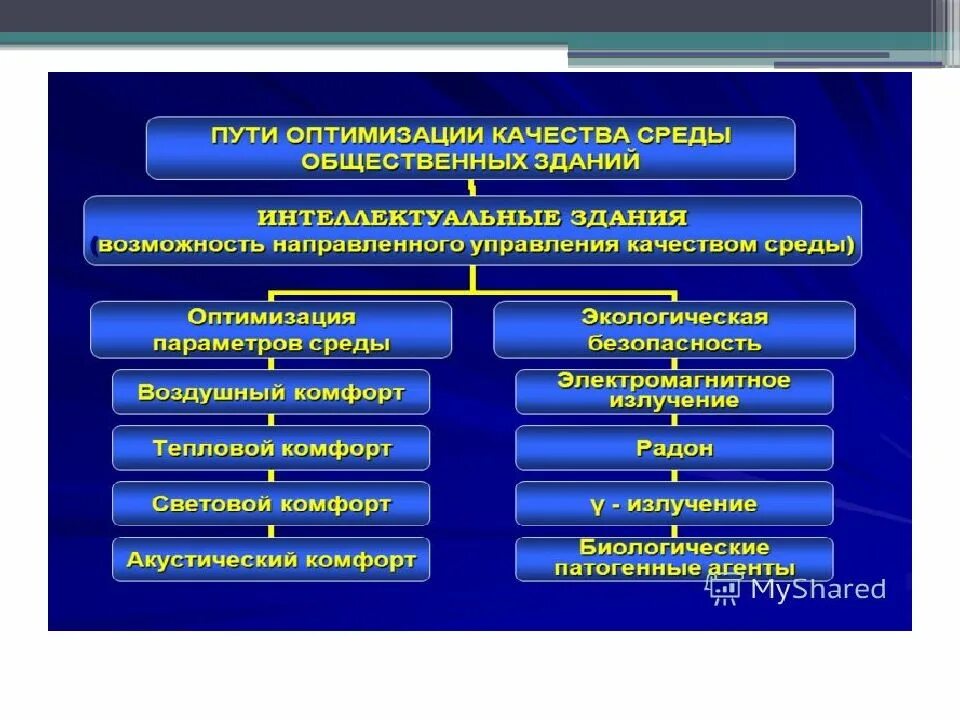 ПУТИ ОПТИМИЗАЦИИ КАЧЕСТВА СРЕДЫ ОБЩЕСТВЕННЫХ ЗДАНИЙ

ИНТЕЛЛЕКТУАЛЬНЫЕ ЗДАНИЯ
(возможность направленного управления качеством среды)

Оптимизация параметров среды

Воздушный комфорт

Тепловой комфорт

Световой комфорт

Акустический комфорт

Экологическая безопасность

Электромагнитное излучение

Радон

γ - излучение

Биологические патогенные агенты

MyShared